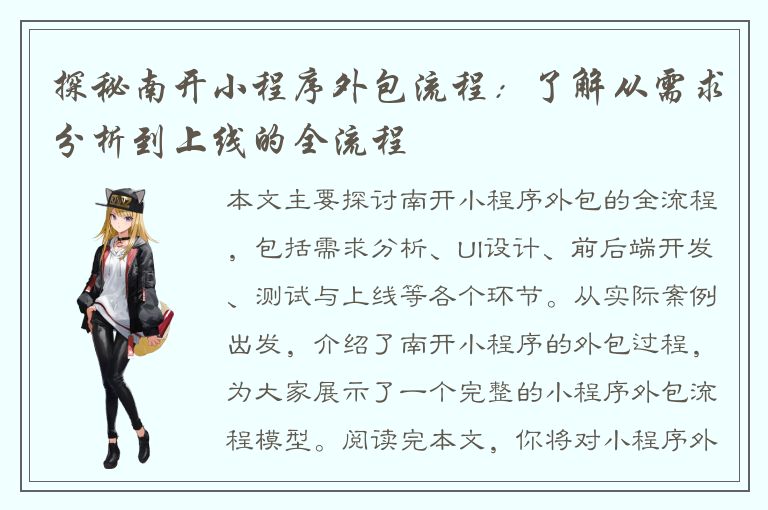 探秘南开小程序外包流程：了解从需求分析到上线的全流程

本文主要探讨南开小程序外包的全流程，包括需求分析、UI设计、前后端开发、测试与上线等各个环节。从实际案例出发，介绍了南开小程序的外包过程，为大家展示了一个完整的小程序外包流程模型。阅读完本文，你将对小程序外